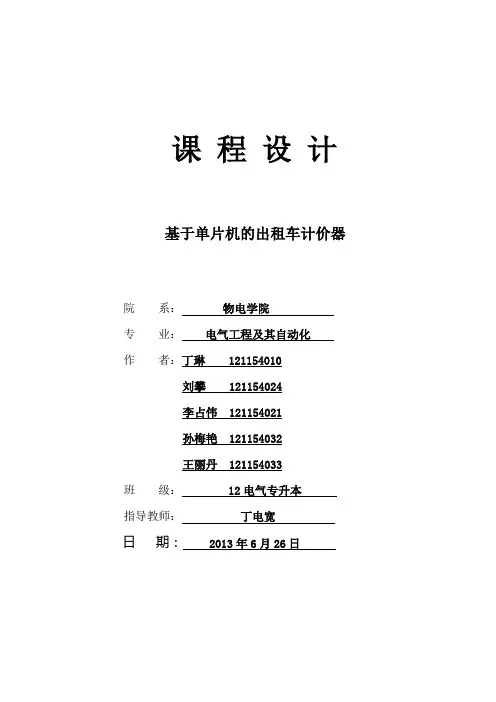 课 程 设 计

基于单片机的出租车计价器

院 系： 物电学院

专 业： 电气工程及其自动化

作 者： 丁琳 121154010

刘攀 121154024

李占伟 121154021

孙梅艳 121154032

王丽丹 121154033

班 级： 12 电气专升本

指导教师： 丁电宽

日 期： 2013 年 6 月 26 日